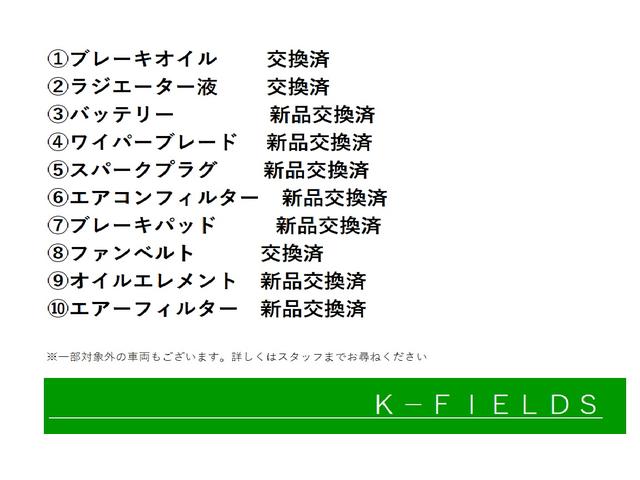 ①ブレーキオイル　交換済
②ラジエーター液　交換済
③バッテリー　新品交換済
④ワイパーブレード　新品交換済
⑤スパークプラグ　新品交換済
⑥エアコンフィルター　新品交換済
⑦ブレーキパッド　新品交換済
⑧ファンベルト　交換済
⑨オイルエレメント　新品交換済
⑩エアーフィルター　新品交換済

※一部対象外の車両もございます。詳しくはスタッフまでお尋ねください

K－FIELDS